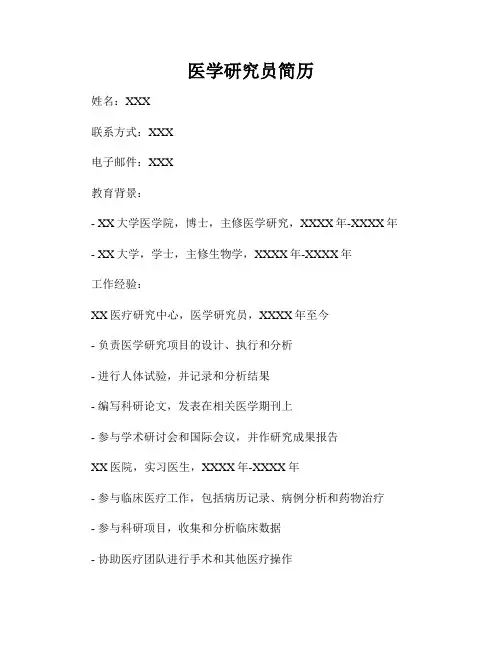 医学研究员简历

姓名：XXX

联系方式：XXX

电子邮件：XXX

教育背景：

- XX 大学医学院，博士，主修医学研究，XXXX 年-XXXX 年

- XX 大学，学士，主修生物学，XXXX 年-XXXX 年

工作经验：

XX 医疗研究中心，医学研究员，XXXX 年至今

- 负责医学研究项目的设计、执行和分析

- 进行人体试验，并记录和分析结果

- 编写科研论文，发表在相关医学期刊上

- 参与学术研讨会和国际会议，并作研究成果报告

XX 医院，实习医生，XXXX 年-XXXX 年

- 参与临床医疗工作，包括病历记录、病例分析和药物治疗

- 参与科研项目，收集和分析临床数据

- 协助医疗团队进行手术和其他医疗操作